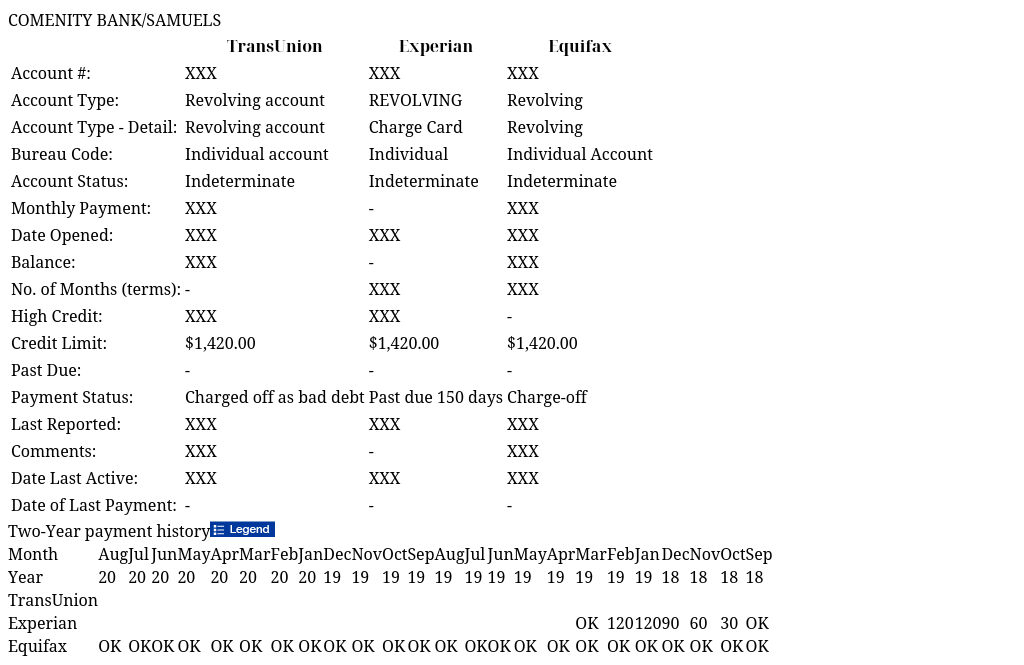 COMENITY BANK/SAMUELS

| | TransUnion | Experian | Equifax |
|---|---|---|---|
| Account #: | XXX | XXX | XXX |
| Account Type: | Revolving account | REVOLVING | Revolving |
| Account Type - Detail: | Revolving account | Charge Card | Revolving |
| Bureau Code: | Individual account | Individual | Individual Account |
| Account Status: | Indeterminate | Indeterminate | Indeterminate |
| Monthly Payment: | XXX | - | XXX |
| Date Opened: | XXX | XXX | XXX |
| Balance: | XXX | - | XXX |
| No. of Months (terms): | - | XXX | XXX |
| High Credit: | XXX | XXX | - |
| Credit Limit: | $1,420.00 | $1,420.00 | $1,420.00 |
| Past Due: | - | - | - |
| Payment Status: | Charged off as bad debt | Past due 150 days | Charge-off |
| Last Reported: | XXX | XXX | XXX |
| Comments: | XXX | - | XXX |
| Date Last Active: | XXX | XXX | XXX |
| Date of Last Payment: | - | - | - |

Two-Year payment history Legend

| Month | Aug | Jul | Jun | May | Apr | Mar | Feb | Jan | Dec | Nov | Oct | Sep | Aug | Jul | Jun | May | Apr | Mar | Feb | Jan | Dec | Nov | Oct | Sep |
|---|---|---|---|---|---|---|---|---|---|---|---|---|---|---|---|---|---|---|---|---|---|---|---|---|
| Year | 20 | 20 | 20 | 20 | 20 | 20 | 20 | 20 | 19 | 19 | 19 | 19 | 19 | 19 | 19 | 19 | 19 | 19 | 19 | 19 | 18 | 18 | 18 | 18 |
| TransUnion | | | | | | | | | | | | | | | | | | | | | | | | |
| Experian | | | | | | | | | | | | | | | | | | OK | 120 | 120 | 90 | 60 | 30 | OK |
| Equifax | OK | OK | OK | OK | OK | OK | OK | OK | OK | OK | OK | OK | OK | OK | OK | OK | OK | OK | OK | OK | OK | OK | OK | OK |